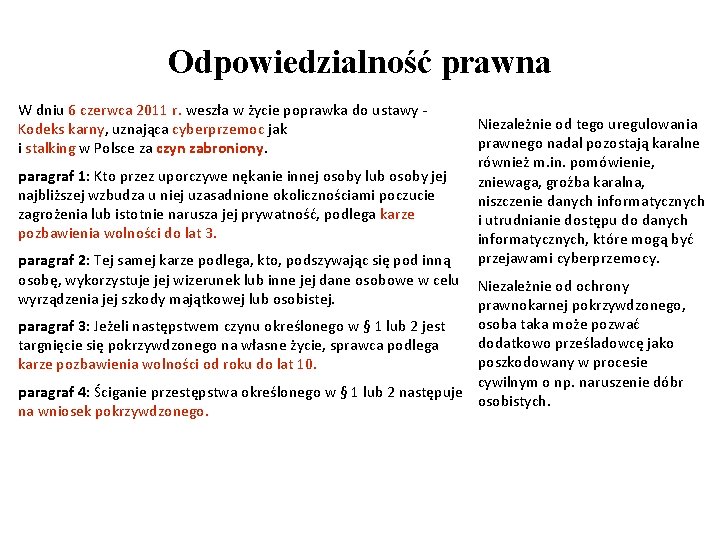 Odpowiedzialność prawna

W dniu 6 czerwca 2011 r. weszła w życie poprawka do ustawy - Kodeks karny, uznająca cyberprzemoc jak i stalking w Polsce za czyn zabroniony.

paragraf 1: Kto przez uporczywe nękanie innej osoby lub osoby jej najbliższej wzbudza u niej uzasadnione okolicznościami poczucie zagrożenia lub istotnie narusza jej prywatność, podlega karze pozbawienia wolności do lat 3.

paragraf 2: Tej samej karze podlega, kto, podszywając się pod inną osobę, wykorzystuje jej wizerunek lub inne jej dane osobowe w celu wyrządzenia jej szkody majątkowej lub osobistej.

paragraf 3: Jeżeli następstwem czynu określonego w § 1 lub 2 jest targnięcie się pokrzywdzonego na własne życie, sprawca podlega karze pozbawienia wolności od roku do lat 10.

paragraf 4: Ściganie przestępstwa określonego w § 1 lub 2 następuje na wniosek pokrzywdzonego.

Niezależnie od tego uregulowania prawnego nadal pozostają karalne również m.in. pomówienie, zniewaga, groźba karalna, niszczenie danych informatycznych i utrudnianie dostępu do danych informatycznych, które mogą być przejawami cyberprzemocy.

Niezależnie od ochrony prawnokarnej pokrzywdzonego, osoba taka może pozwać dodatkowo prześladowcę jako poszkodowany w procesie cywilnym o np. naruszenie dóbr osobistych.